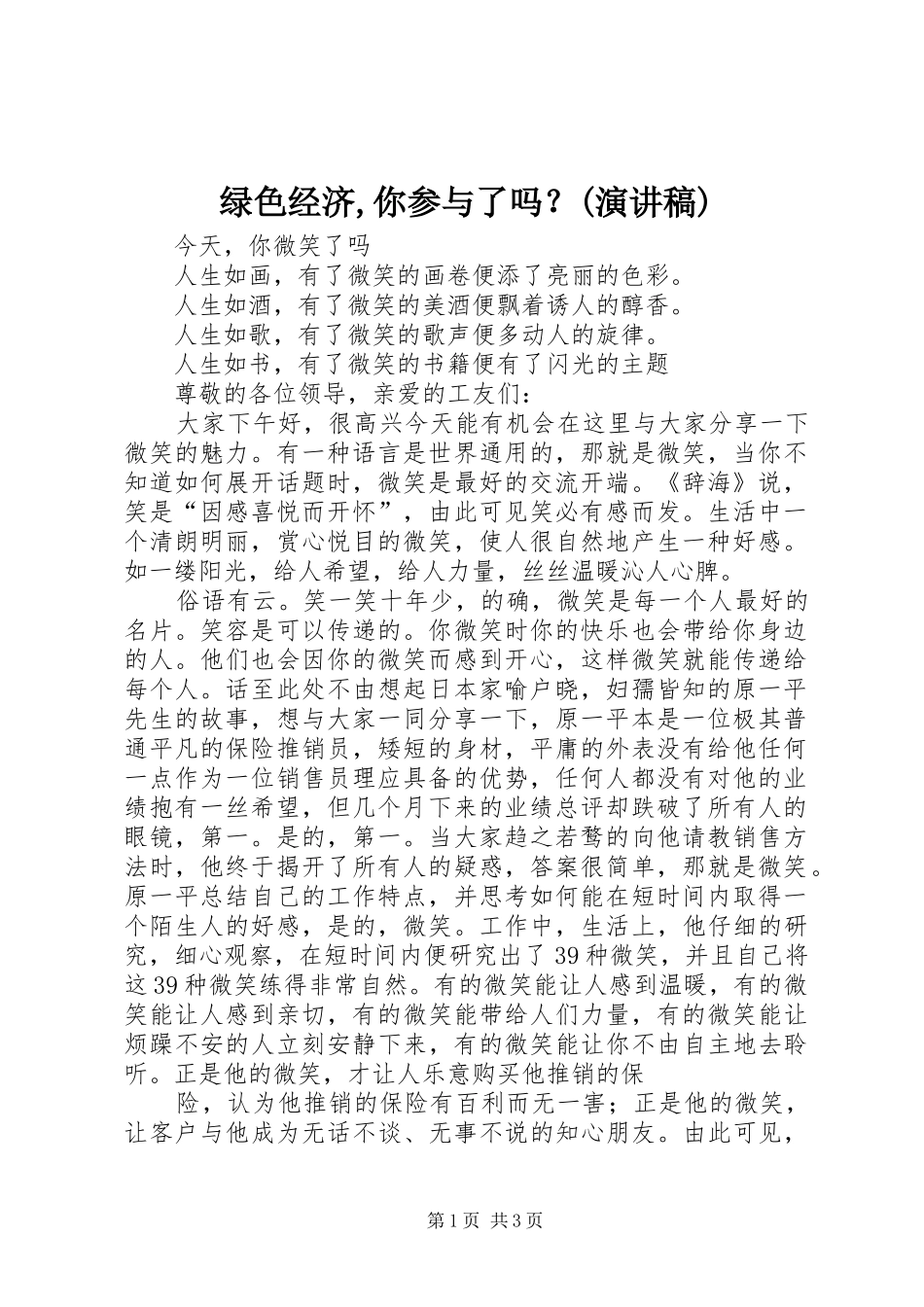 绿色经济,你参与了吗？(演讲稿)

今天，你微笑了吗

人生如画，有了微笑的画卷便添了亮丽的色彩。

人生如酒，有了微笑的美酒便飘着诱人的醇香。

人生如歌，有了微笑的歌声便多动人的旋律。

人生如书，有了微笑的书籍便有了闪光的主题

尊敬的各位领导，亲爱的工友们：

大家下午好，很高兴今天能有机会在这里与大家分享一下微笑的魅力。有一种语言是世界通用的，那就是微笑，当你不知道如何展开话题时，微笑是最好的交流开端。《辞海》说，笑是“因感喜悦而开怀”，由此可见笑必有感而发。生活中一个清朗明丽，赏心悦目的微笑，使人很自然地产生一种好感。如一缕阳光，给人希望，给人力量，丝丝温暖沁人心脾。

俗语有云。笑一笑十年少，的确，微笑是每一个人最好的名片。笑容是可以传递的。你微笑时你的快乐也会带给你身边的人。他们也会因你的微笑而感到开心，这样微笑就能传递给每个人。话至此处不由想起日本家喻户晓，妇孺皆知的原一平先生的故事，想与大家一同分享一下，原一平本是一位极其普通平凡的保险推销员，矮短的身材，平庸的外表没有给他任何一点作为一位销售员理应具备的优势，任何人都没有对他的业绩抱有一丝希望，但几个月下来的业绩总评却跌破了所有人的眼镜，第一。是的，第一。当大家趋之若鹜的向他请教销售方法时，他终于揭开了所有人的疑惑，答案很简单，那就是微笑。原一平总结自己的工作特点，并思考如何能在短时间内取得一个陌生人的好感，是的，微笑。工作中，生活上，他仔细的研究，细心观察，在短时间内便研究出了39种微笑，并且自己将这39种微笑练得非常自然。有的微笑能让人感到温暖，有的微笑能让人感到亲切，有的微笑能带给人们力量，有的微笑能让烦躁不安的人立刻安静下来，有的微笑能让你不由自主地去聆听。正是他的微笑，才让人乐意购买他推销的保

险，认为他推销的保险有百利而无一害；正是他的微笑，让客户与他成为无话不谈、无事不说的知心朋友。由此可见，

第1页 共3页